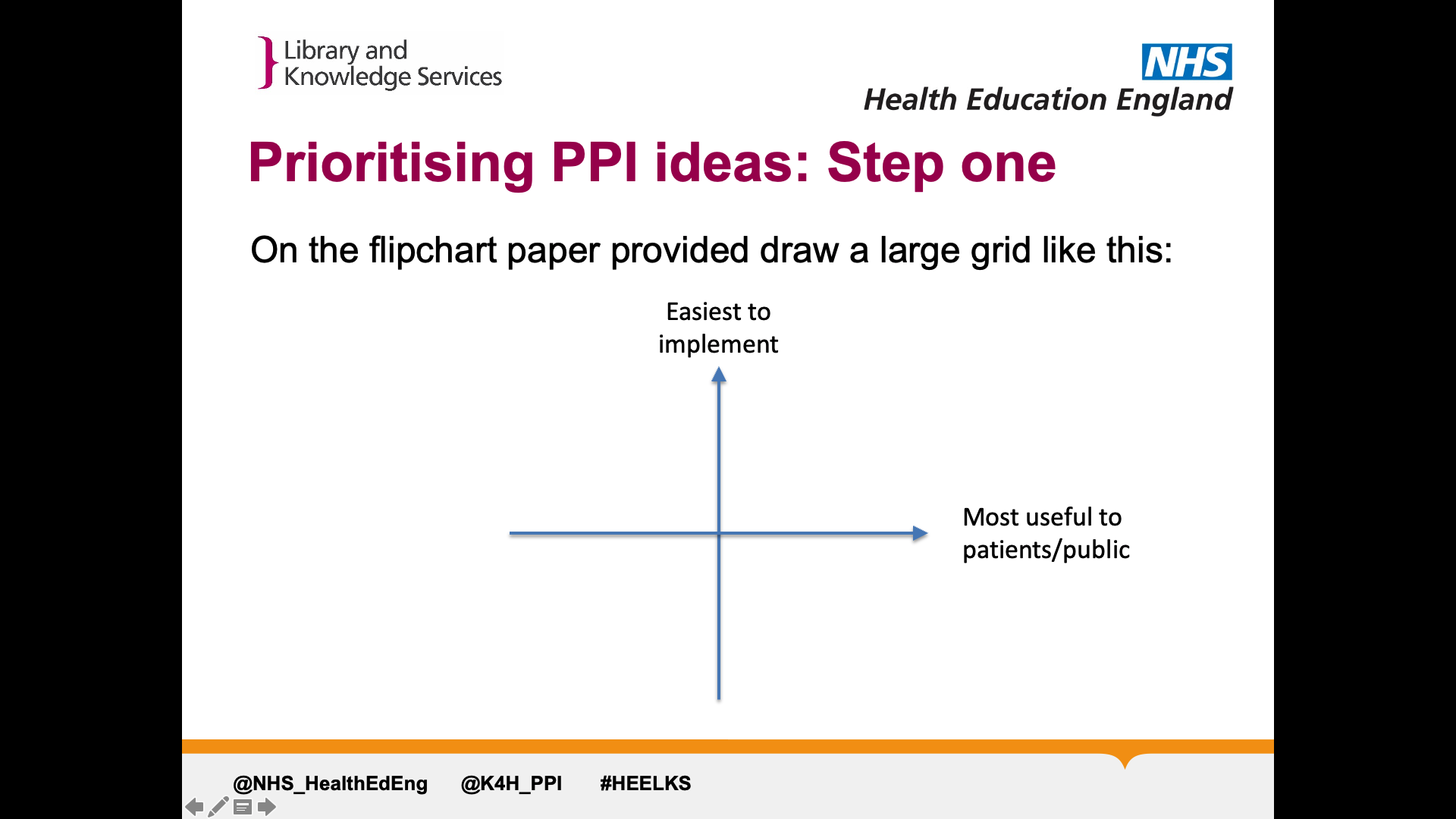 Library and Knowledge Services

NHS
Health Education England

Prioritising PPI ideas: Step one

On the flipchart paper provided draw a large grid like this:

Easiest to implement

Most useful to patients/public

@NHS_HealthEdEng @K4H_PPI #HEELKS